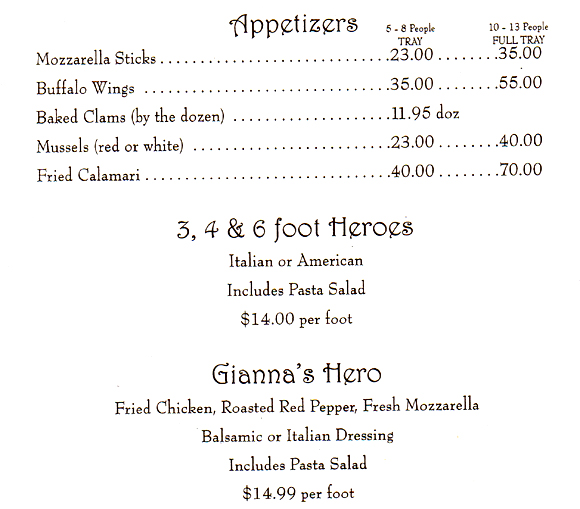 Appetizers

| | 5 - 8 People TRAY | 10 - 13 People FULL TRAY |
|---|---|---|
| Mozzarella Sticks | 23.00 | 35.00 |
| Buffalo Wings | 35.00 | 55.00 |
| Baked Clams (by the dozen) | 11.95 doz | |
| Mussels (red or white) | 23.00 | 40.00 |
| Fried Calamari | 40.00 | 70.00 |

3, 4 & 6 foot Heroes

Italian or American

Includes Pasta Salad

$14.00 per foot

Gianna's Hero

Fried Chicken, Roasted Red Pepper, Fresh Mozzarella

Balsamic or Italian Dressing

Includes Pasta Salad

$14.99 per foot